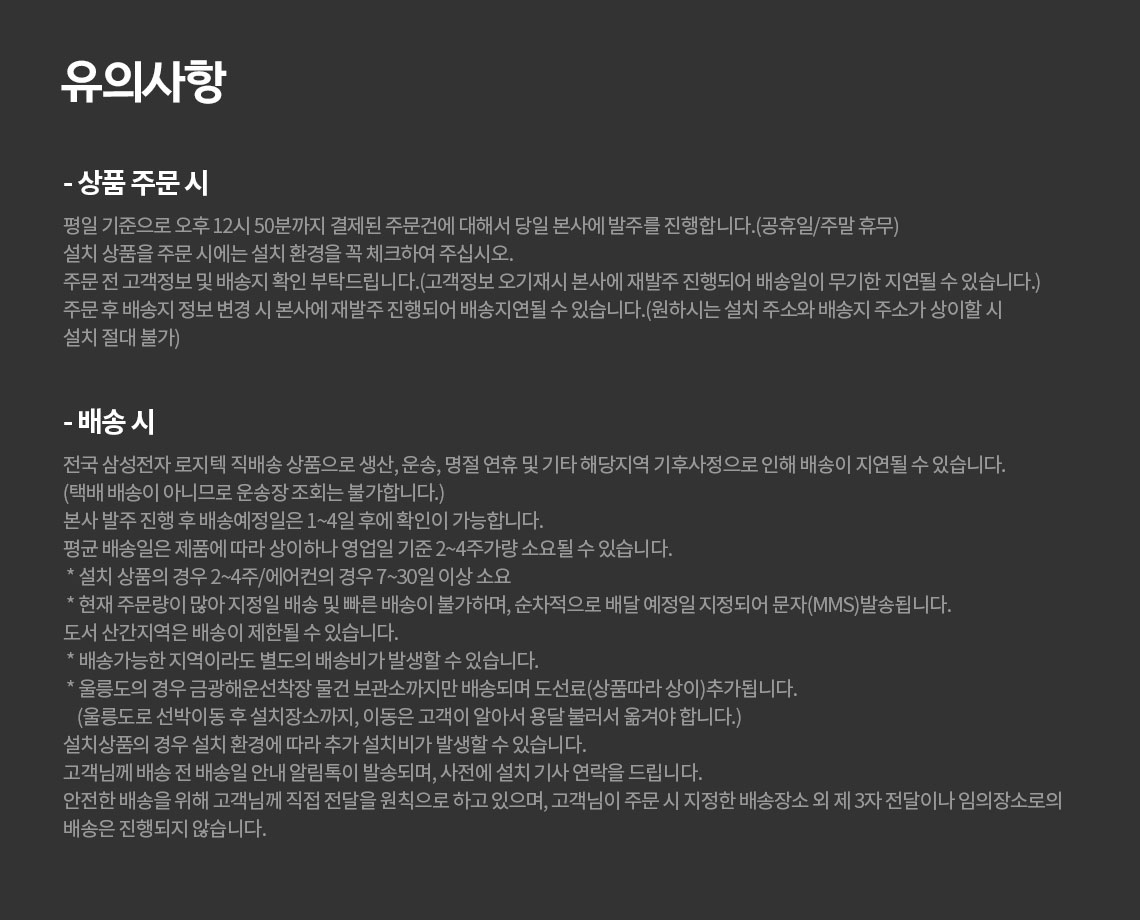 유의사항

- 상품 주문 시

평일 기준으로 오후 12시 50분까지 결제된 주문건에 대해서 당일 본사에 발주를 진행합니다.(공휴일/주말 휴무)
설치 상품을 주문 시에는 설치 환경을 꼭 체크하여 주십시오.
주문 전 고객정보 및 배송지 확인 부탁드립니다.(고객정보 오기재시 본사에 재발주 진행되어 배송일이 무기한 지연될 수 있습니다.)
주문 후 배송지 정보 변경 시 본사에 재발주 진행되어 배송지연될 수 있습니다.(원하시는 설치 주소와 배송지 주소가 상이할 시 설치 절대 불가)

- 배송 시

전국 삼성전자 로지텍 직배송 상품으로 생산, 운송, 명절 연휴 및 기타 해당지역 기후사정으로 인해 배송이 지연될 수 있습니다.
(택배 배송이 아니므로 운송장 조회는 불가합니다.)
본사 발주 진행 후 배송예정일은 1~4일 후에 확인이 가능합니다.
평균 배송일은 제품에 따라 상이하나 영업일 기준 2~4주가량 소요될 수 있습니다.
* 설치 상품의 경우 2~4주/에어컨의 경우 7~30일 이상 소요
* 현재 주문량이 많아 지정일 배송 및 빠른 배송이 불가하며, 순차적으로 배달 예정일 지정되어 문자(MMS)발송됩니다.
도서 산간지역은 배송이 제한될 수 있습니다.
* 배송가능한 지역이라도 별도의 배송비가 발생할 수 있습니다.
* 울릉도의 경우 금광해운선착장 물건 보관소까지만 배송되며 도선료(상품따라 상이)추가됩니다.
(울릉도로 선박이동 후 설치장소까지, 이동은 고객이 알아서 용달 불러서 옮겨야 합니다.)
설치상품의 경우 설치 환경에 따라 추가 설치비가 발생할 수 있습니다.
고객님께 배송 전 배송일 안내 알림톡이 발송되며, 사전에 설치 기사 연락을 드립니다.
안전한 배송을 위해 고객님께 직접 전달을 원칙으로 하고 있으며, 고객님이 주문 시 지정한 배송장소 외 제 3자 전달이나 임의장소로의 배송은 진행되지 않습니다.